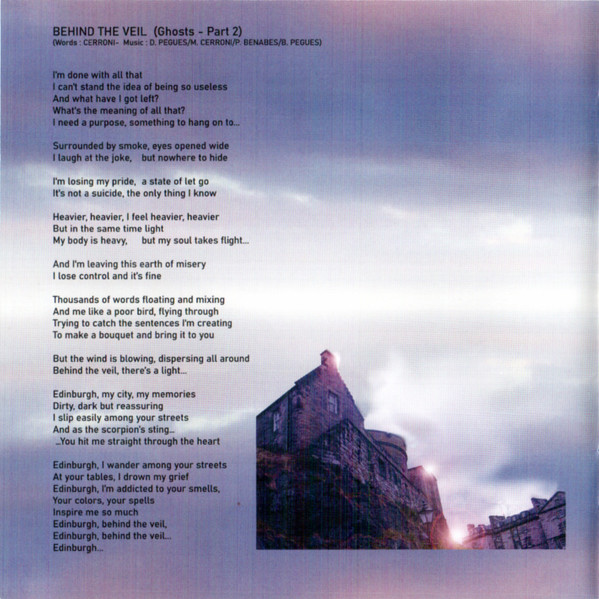 BEHIND THE VEIL (Ghosts - Part 2)
(Words : CERRONI- Music : D. PEGUES/M. CERRONI/P. BENABES/B. PEGUES)

I'm done with all that
I can't stand the idea of being so useless
And what have I got left?
What's the meaning of all that?
I need a purpose, something to hang on to...

Surrounded by smoke, eyes opened wide
I laugh at the joke, but nowhere to hide

I'm losing my pride, a state of let go
It's not a suicide, the only thing I know

Heavier, heavier, I feel heavier, heavier
But in the same time light
My body is heavy, but my soul takes flight...

And I'm leaving this earth of misery
I lose control and it's fine

Thousands of words floating and mixing
And me like a poor bird, flying through
Trying to catch the sentences I'm creating
To make a bouquet and bring it to you

But the wind is blowing, dispersing all around
Behind the veil, there's a light...

Edinburgh, my city, my memories
Dirty, dark but reassuring
I slip easily among your streets
And as the scorpion's sting...
...You hit me straight through the heart

Edinburgh, I wander among your streets
At your tables, I drown my grief
Edinburgh, I'm addicted to your smells,
Your colors, your spells
Inspire me so much
Edinburgh, behind the veil,
Edinburgh, behind the veil...
Edinburgh...